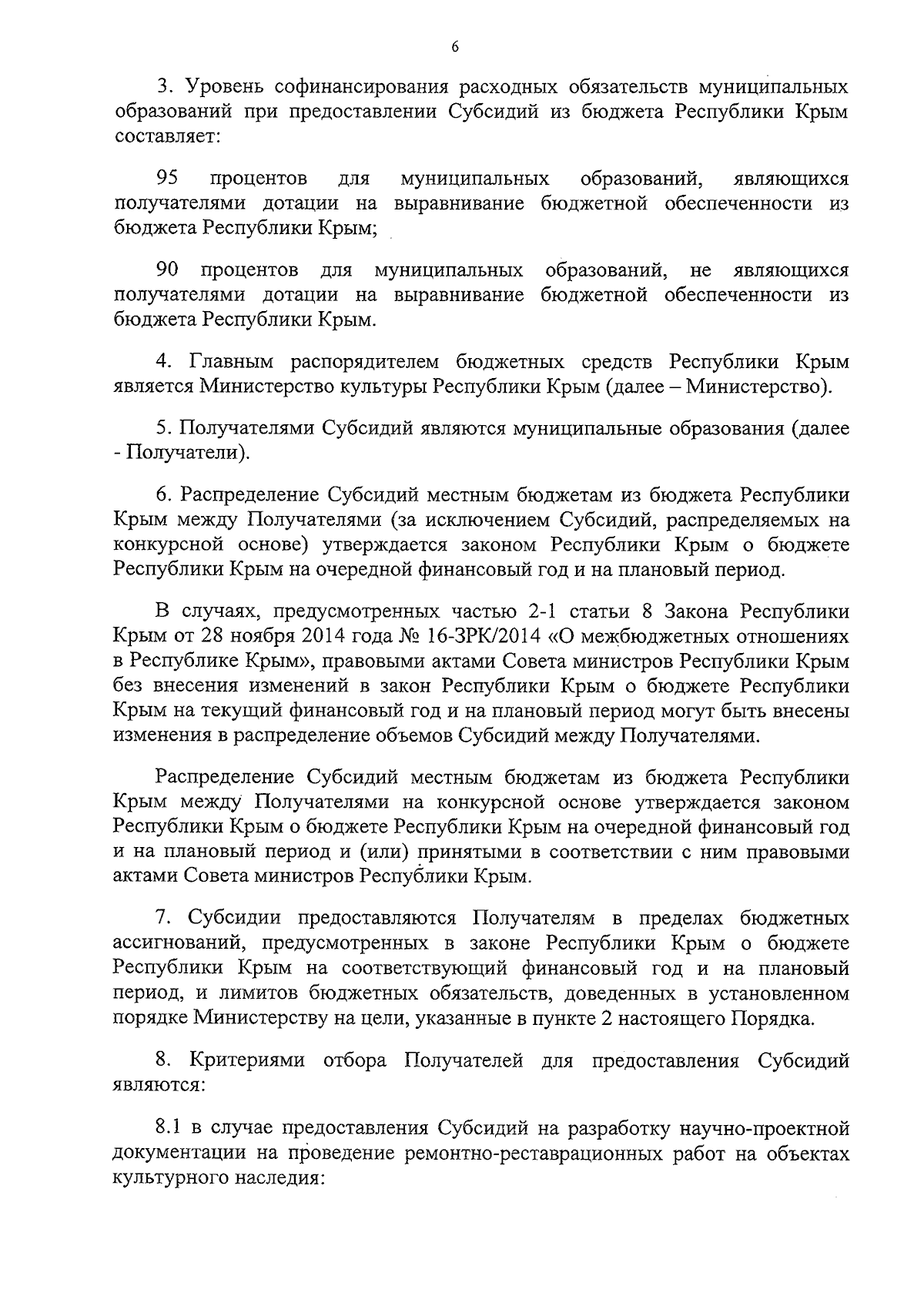 6

3. Уровень софинансирования расходных обязательств муниципальных образований при предоставлении Субсидий из бюджета Республики Крым составляет:

95 процентов для муниципальных образований, являющихся получателями дотации на выравнивание бюджетной обеспеченности из бюджета Республики Крым;

90 процентов для муниципальных образований, не являющихся получателями дотации на выравнивание бюджетной обеспеченности из бюджета Республики Крым.

4. Главным распорядителем бюджетных средств Республики Крым является Министерство культуры Республики Крым (далее – Министерство).

5. Получателями Субсидий являются муниципальные образования (далее - Получатели).

6. Распределение Субсидий местным бюджетам из бюджета Республики Крым между Получателями (за исключением Субсидий, распределяемых на конкурсной основе) утверждается законом Республики Крым о бюджете Республики Крым на очередной финансовый год и на плановый период.

В случаях, предусмотренных частью 2-1 статьи 8 Закона Республики Крым от 28 ноября 2014 года № 16-ЗРК/2014 «О межбюджетных отношениях в Республике Крым», правовыми актами Совета министров Республики Крым без внесения изменений в закон Республики Крым о бюджете Республики Крым на текущий финансовый год и на плановый период могут быть внесены изменения в распределение объемов Субсидий между Получателями.

Распределение Субсидий местным бюджетам из бюджета Республики Крым между Получателями на конкурсной основе утверждается законом Республики Крым о бюджете Республики Крым на очередной финансовый год и на плановый период и (или) принятыми в соответствии с ним правовыми актами Совета министров Республики Крым.

7. Субсидии предоставляются Получателям в пределах бюджетных ассигнований, предусмотренных в законе Республики Крым о бюджете Республики Крым на соответствующий финансовый год и на плановый период, и лимитов бюджетных обязательств, доведенных в установленном порядке Министерству на цели, указанные в пункте 2 настоящего Порядка.

8. Критериями отбора Получателей для предоставления Субсидий являются:

8.1 в случае предоставления Субсидий на разработку научно-проектной документации на проведение ремонтно-реставрационных работ на объектах культурного наследия: